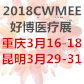 2018CWMEE
好博医疗展
重庆3月16-18
昆明3月29-31